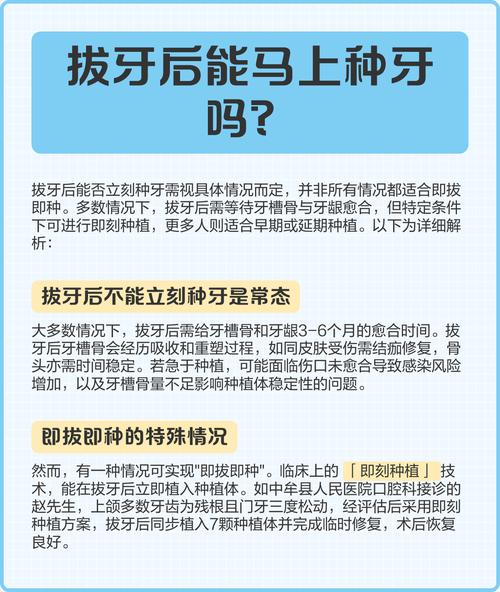 拔牙后能马上种牙吗？

拔牙后能否立刻种牙需视具体情况而定，并非所有情况都适合即拔即种。多数情况下，拔牙后需等待牙槽骨与牙龈愈合，但特定条件下可进行即刻种植，更多人则适合早期或延期种植。以下为详细解析：

拔牙后不能立刻种牙是常态

大多数情况下，拔牙后需给牙槽骨和牙龈3-6个月的愈合时间。拔牙后牙槽骨会经历吸收和重塑过程，如同皮肤受伤需结痂修复，骨头亦需时间稳定。若急于种植，可能面临伤口未愈合导致感染风险增加，以及牙槽骨量不足影响种植体稳定性的问题。

即拔即种的特殊情况

然而，有一种情况可实现"即拔即种"。临床上的「即刻种植」技术，能在拔牙后立即植入种植体。如中牟县人民医院口腔科接诊的赵先生，上颌多数牙齿为残根且门牙三度松动，经评估后采用即刻种植方案，拔牙后同步植入7颗种植体并完成临时修复，术后恢复良好。